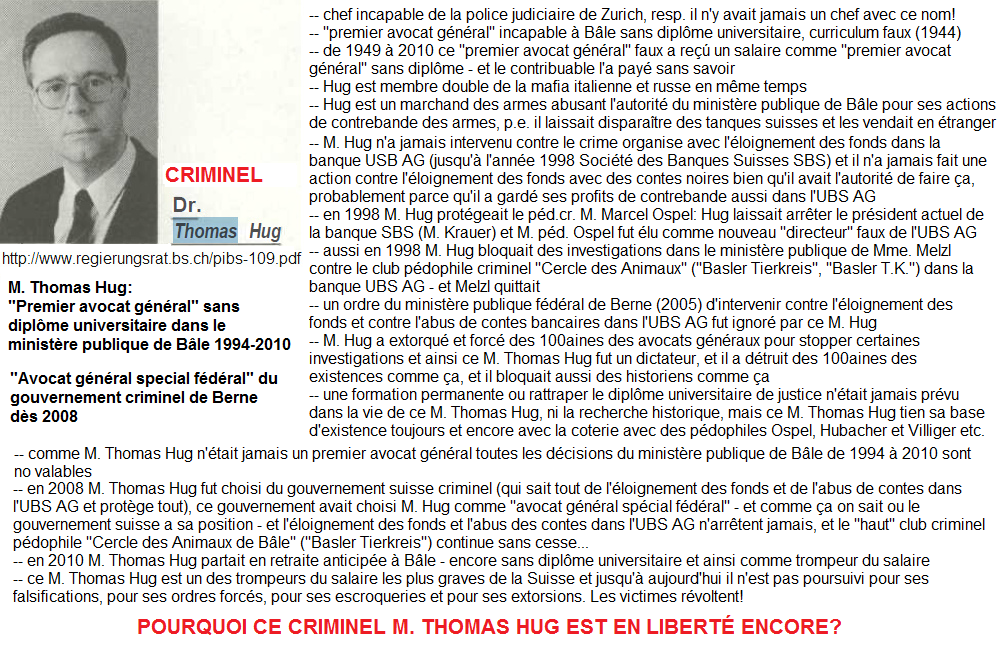 CRIMINEL

Dr. Thomas Hug

http://www.regierungsrat.bs.ch/pibs-109.pdf

M. Thomas Hug:
"Premier avocat général" sans diplôme universitaire dans le ministère publique de Bâle 1994-2010

"Avocat général special fédéral" du gouvernement criminel de Berne dès 2008

-- chef incapable de la police judiciaire de Zurich, resp. il n'y avait jamais un chef avec ce nom!
-- "premier avocat général" incapable à Bâle sans diplôme universitaire, curriculum faux (1944)
-- de 1949 à 2010 ce "premier avocat général" faux a reçu un salaire comme "premier avocat général" sans diplôme - et le contribuable l'a payé sans savoir
-- Hug est membre double de la mafia italienne et russe en même temps
-- Hug est un marchand des armes abusant l'autorité du ministère publique de Bâle pour ses actions de contrebande des armes, p.e. il laissait disparaître des tanques suisses et les vendait en étranger
-- M. Hug n'a jamais intervenu contre le crime organise avec l'éloignement des fonds dans la banque USB AG (jusqu'à l'année 1998 Société des Banques Suisses SBS) et il n'a jamais fait une action contre l'éloignement des fonds avec des contes noires bien qu'il avait l'autorité de faire ça, probablement parce qu'il a gardé ses profits de contrebande aussi dans l'UBS AG
-- en 1998 M. Hug protégeait le péd.cr. M. Marcel Ospel: Hug laissait arrêter le président actuel de la banque SBS (M. Krauer) et M. péd. Ospel fut élu comme nouveau "directeur" faux de l'UBS AG
-- aussi en 1998 M. Hug bloquait des investigations dans le ministère publique de Mme. Melzl contre le club pédophile criminel "Cercle des Animaux" ("Basler Tierkreis", "Basler T.K.") dans la banque UBS AG - et Melzl quittait
-- un ordre du ministère publique fédéral de Berne (2005) d'intervenir contre l'éloignement des fonds et contre l'abus de contes bancaires dans l'UBS AG fut ignoré par ce M. Hug
-- M. Hug a extorqué et forcé des 100aines des avocats généraux pour stopper certaines investigations et ainsi ce M. Thomas Hug fut un dictateur, et il a détruit des 100aines des existences comme ça, et il bloquait aussi des historiens comme ça
-- une formation permanente ou rattraper le diplôme universitaire de justice n'était jamais prévu dans la vie de ce M. Thomas Hug, ni la recherche historique, mais ce M. Thomas Hug tien sa base d'existence toujours et encore avec la coterie avec des pédophiles Ospel, Hubacher et Villiger etc.

-- comme M. Thomas Hug n'était jamais un premier avocat général toutes les décisions du ministère publique de Bâle de 1994 à 2010 sont no valables
-- en 2008 M. Thomas Hug fut choisi du gouvernement suisse criminel (qui sait tout de l'éloignement des fonds et de l'abus de contes dans l'UBS AG et protège tout), ce gouvernement avait choisi M. Hug comme "avocat général spécial fédéral" - et comme ça on sait ou le gouvernement suisse a sa position - et l'éloignement des fonds et l'abus des contes dans l'UBS AG n'arrêtent jamais, et le "haut" club criminel pédophile "Cercle des Animaux de Bâle" ("Basler Tierkreis") continue sans cesse...
-- en 2010 M. Thomas Hug partait en retraite anticipée à Bâle - encore sans diplôme universitaire et ainsi comme trompeur du salaire
-- ce M. Thomas Hug est un des trompeurs du salaire les plus graves de la Suisse et jusqu'à aujourd'hui il n'est pas poursuivi pour ses falsifications, pour ses ordres forcés, pour ses escroqueries et pour ses extorsions. Les victimes révoltent!

POURQUOI CE CRIMINEL M. THOMAS HUG EST EN LIBERTÉ ENCORE?